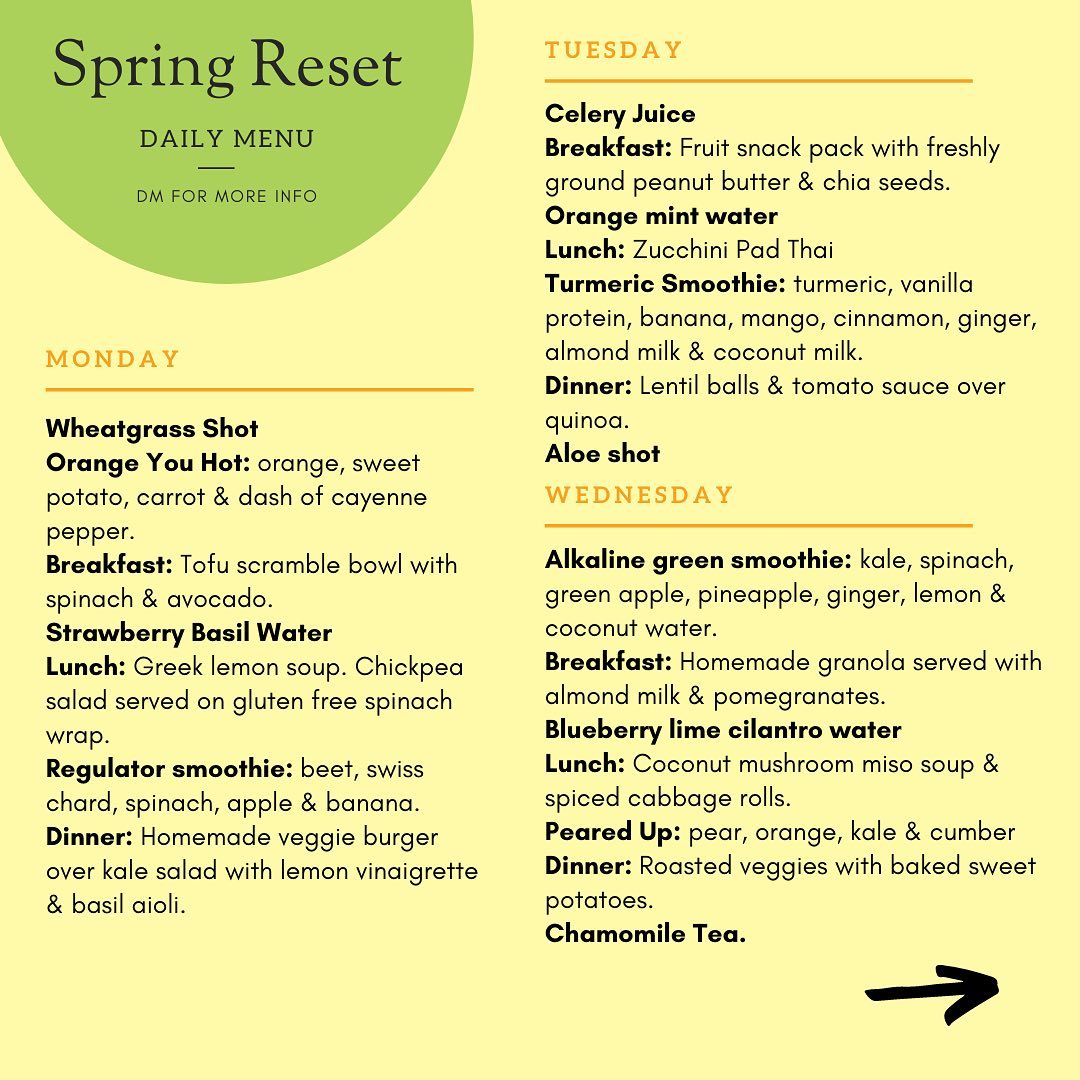 Spring Reset

DAILY MENU

DM FOR MORE INFO

MONDAY

Wheatgrass Shot
Orange You Hot: orange, sweet potato, carrot & dash of cayenne pepper.
Breakfast: Tofu scramble bowl with spinach & avocado.
Strawberry Basil Water
Lunch: Greek lemon soup. Chickpea salad served on gluten free spinach wrap.
Regulator smoothie: beet, swiss chard, spinach, apple & banana.
Dinner: Homemade veggie burger over kale salad with lemon vinaigrette & basil aioli.

TUESDAY

Celery Juice
Breakfast: Fruit snack pack with freshly ground peanut butter & chia seeds.
Orange mint water
Lunch: Zucchini Pad Thai
Turmeric Smoothie: turmeric, vanilla protein, banana, mango, cinnamon, ginger, almond milk & coconut milk.
Dinner: Lentil balls & tomato sauce over quinoa.
Aloe shot

WEDNESDAY

Alkaline green smoothie: kale, spinach, green apple, pineapple, ginger, lemon & coconut water.
Breakfast: Homemade granola served with almond milk & pomegranates.
Blueberry lime cilantro water
Lunch: Coconut mushroom miso soup & spiced cabbage rolls.
Peared Up: pear, orange, kale & cumber
Dinner: Roasted veggies with baked sweet potatoes.
Chamomile Tea.